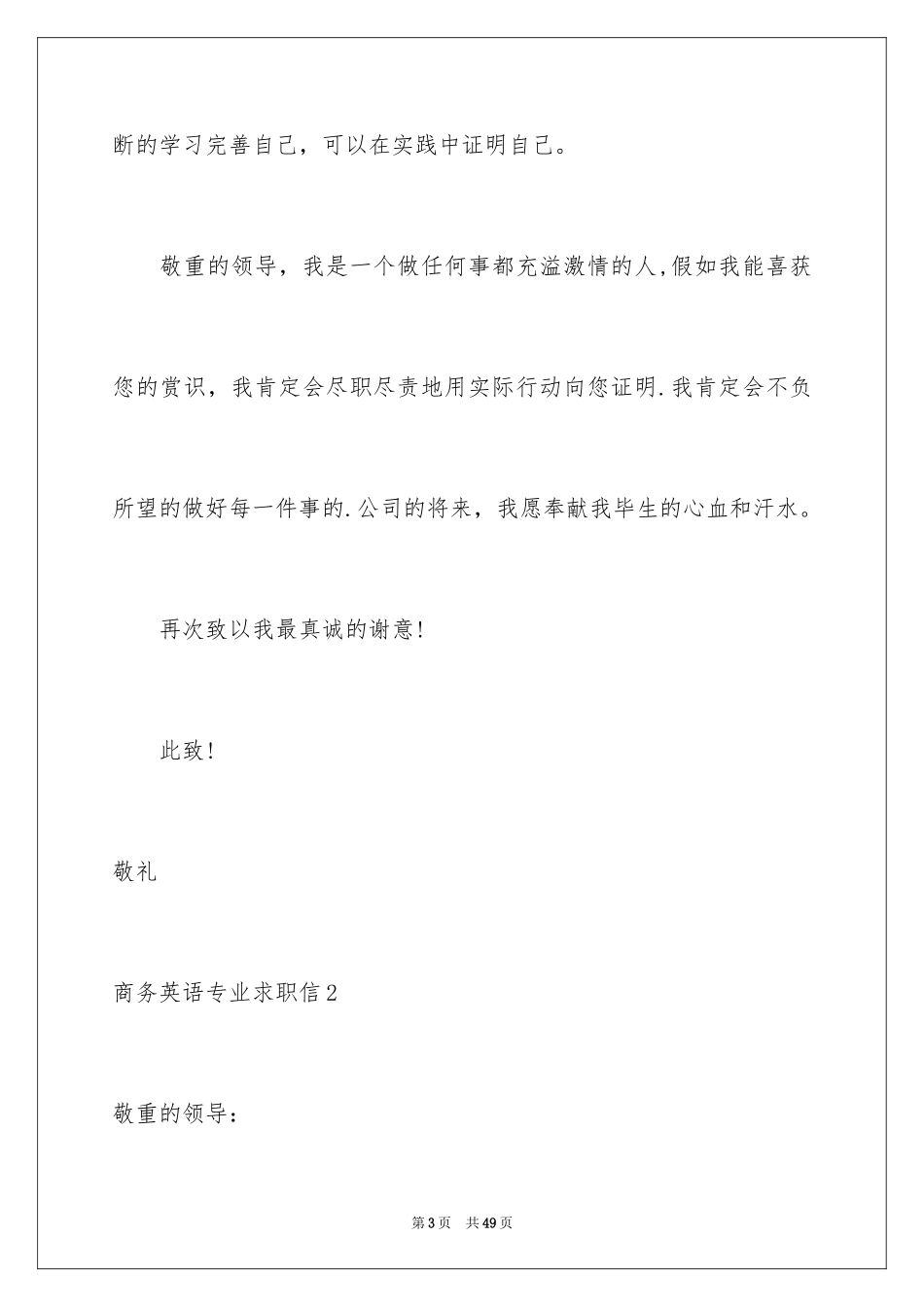 断的学习完善自己，可以在实践中证明自己。

敬重的领导，我是一个做任何事都充溢激情的人,假如我能喜获您的赏识，我肯定会尽职尽责地用实际行动向您证明.我肯定会不负所望的做好每一件事的.公司的将来，我愿奉献我毕生的心血和汗水。

再次致以我最真诚的谢意!

此致!

敬礼

商务英语专业求职信2

敬重的领导:

第3页 共49页